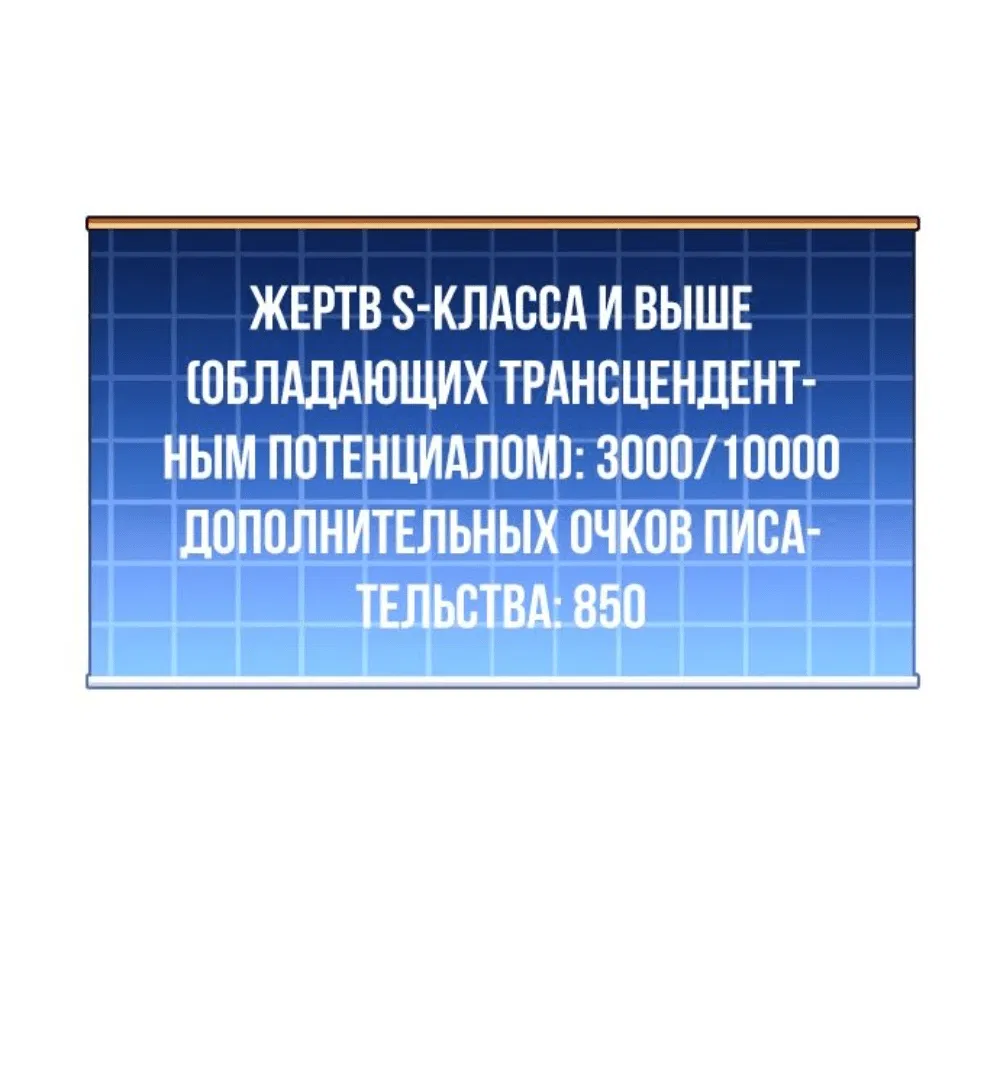 ЖЕРТВ S-КЛАССА И ВЫШЕ (ОБЛАДАЮЩИХ ТРАНСЦЕНДЕНТНЫМ ПОТЕНЦИАЛОМ): 3000/10000 ДОПОЛНИТЕЛЬНЫХ ОЧКОВ ПИСАТЕЛЬСТВА: 850